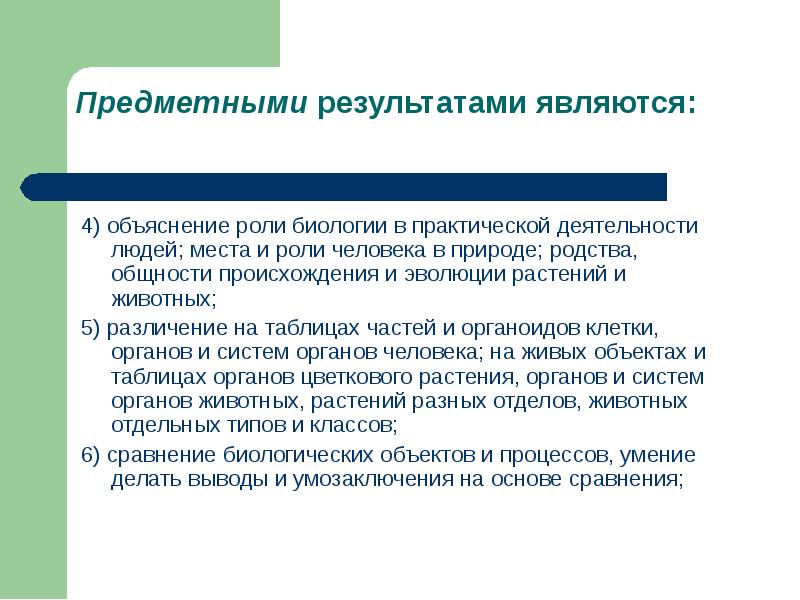 Предметными результатами являются:

4) объяснение роли биологии в практической деятельности людей; места и роли человека в природе; родства, общности происхождения и эволюции растений и животных;

5) различение на таблицах частей и органоидов клетки, органов и систем органов человека; на живых объектах и таблицах органов цветкового растения, органов и систем органов животных, растений разных отделов, животных отдельных типов и классов;

6) сравнение биологических объектов и процессов, умение делать выводы и умозаключения на основе сравнения;